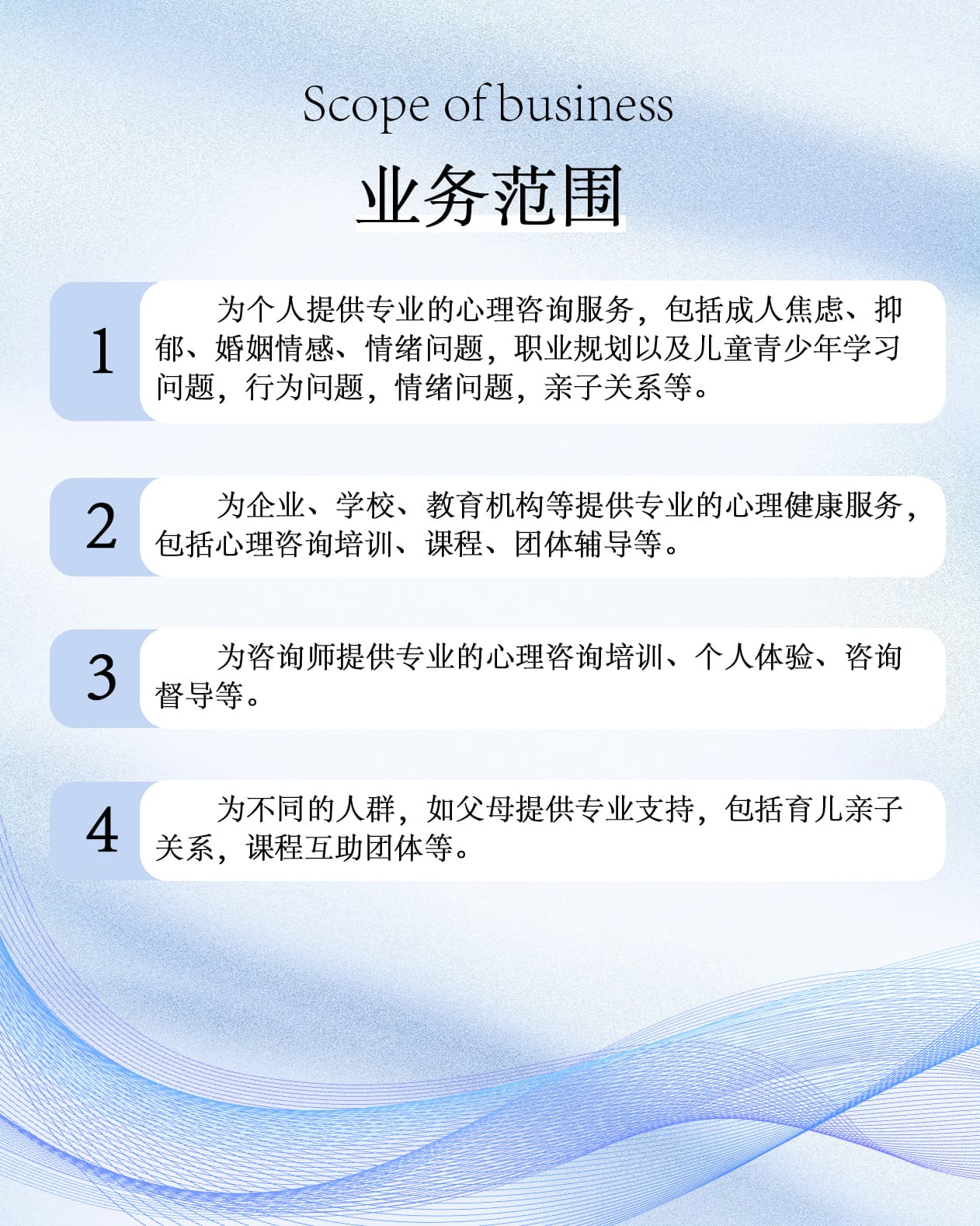 Scope of business

业务范围

1

为个人提供专业的心理咨询服务，包括成人焦虑、抑郁、婚姻情感、情绪问题，职业规划以及儿童青少年学习问题，行为问题，情绪问题，亲子关系等。

2

为企业、学校、教育机构等提供专业的心理健康服务，包括心理咨询培训、课程、团体辅导等。

3

为咨询师提供专业的心理咨询培训、个人体验、咨询督导等。

4

为不同的人群，如父母提供专业支持，包括育儿亲子关系，课程互助团体等。